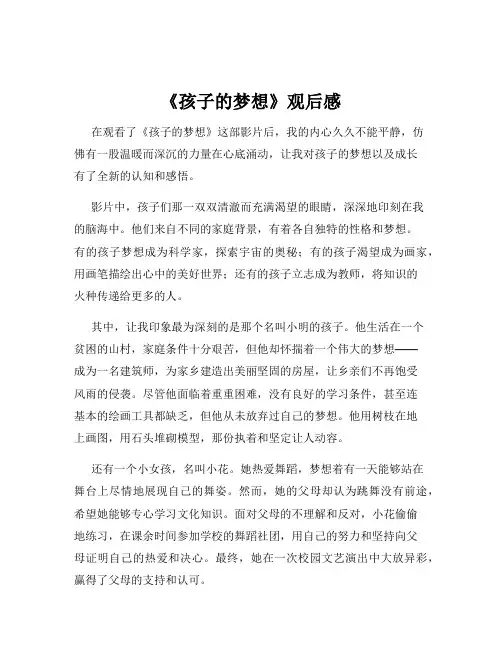 《孩子的梦想》观后感

在观看了《孩子的梦想》这部影片后，我的内心久久不能平静，仿佛有一股温暖而深沉的力量在心底涌动，让我对孩子的梦想以及成长有了全新的认知和感悟。

影片中，孩子们那一双双清澈而充满渴望的眼睛，深深地印刻在我的脑海中。他们来自不同的家庭背景，有着各自独特的性格和梦想。有的孩子梦想成为科学家，探索宇宙的奥秘；有的孩子渴望成为画家，用画笔描绘出心中的美好世界；还有的孩子立志成为教师，将知识的火种传递给更多的人。

其中，让我印象最为深刻的是那个名叫小明的孩子。他生活在一个贫困的山村，家庭条件十分艰苦，但他却怀揣着一个伟大的梦想——成为一名建筑师，为家乡建造出美丽坚固的房屋，让乡亲们不再饱受风雨的侵袭。尽管他面临着重重困难，没有良好的学习条件，甚至连基本的绘画工具都缺乏，但他从未放弃过自己的梦想。他用树枝在地上画图，用石头堆砌模型，那份执着和坚定让人动容。

还有一个小女孩，名叫小花。她热爱舞蹈，梦想着有一天能够站在舞台上尽情地展现自己的舞姿。然而，她的父母却认为跳舞没有前途，希望她能够专心学习文化知识。面对父母的不理解和反对，小花偷偷地练习，在课余时间参加学校的舞蹈社团，用自己的努力和坚持向父母证明自己的热爱和决心。最终，她在一次校园文艺演出中大放异彩，赢得了父母的支持和认可。